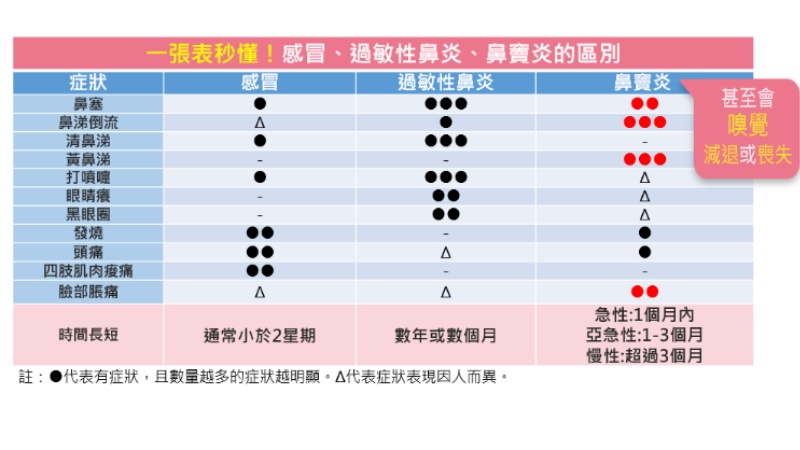 一張表秒懂！感冒、過敏性鼻炎、鼻竇炎的區別

| 症狀 | 感冒 | 過敏性鼻炎 | 鼻竇炎 |
|---|---|---|---|
| 鼻塞 | ● | ●●● | ●● |
| 鼻涕倒流 | Δ | ● | ●●● |
| 清鼻涕 | ● | ●●● | - |
| 黃鼻涕 | - | - | ●●● |
| 打噴嚏 | ● | ●●● | Δ |
| 眼睛癢 | - | ●● | Δ |
| 黑眼圈 | - | ●● | Δ |
| 發燒 | ●● | - | ● |
| 頭痛 | ●● | Δ | ● |
| 四肢肌肉痠痛 | ●● | - | - |
| 臉部脹痛 | Δ | Δ | ●● |
| 時間長短 | 通常小於2星期 | 數年或數個月 | 急性:1個月內 亞急性:1-3個月 慢性:超過3個月 |

甚至會 嗅覺 減退或喪失

註：●代表有症狀，且數量越多的症狀越明顯。Δ代表症狀表現因人而異。